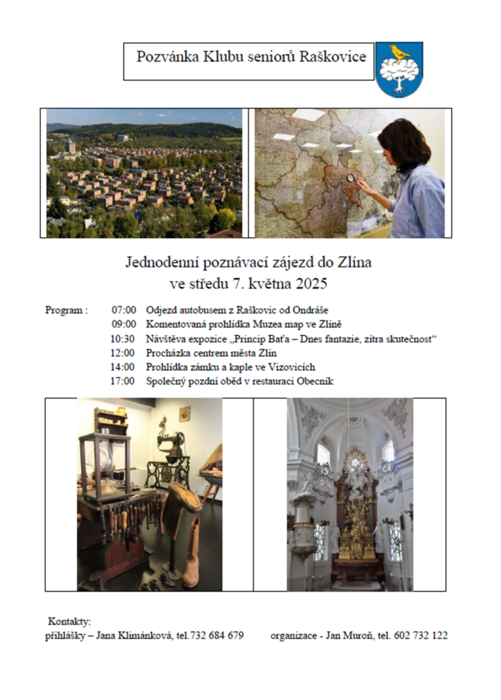 Pozvánka Klubu seniorů Raškovice

Jednodenní poznávací zájezd do Zlína
ve středu 7. května 2025

Program : 07:00 Odjezd autobusem z Raškovic od Ondráše
09:00 Komentovaná prohlídka Muzea map ve Zlíně
10:30 Návštěva expozice „Princip Baťa – Dnes fantazie, zítra skutečnost“
12:00 Procházka centrem města Zlín
14:00 Prohlídka zámku a kaple ve Vizovicích
17:00 Společný pozdní oběd v restauraci Obecník

Kontakty:
přihlášky – Jana Klimánková, tel.732 684 679 organizace - Jan Muroň, tel. 602 732 122